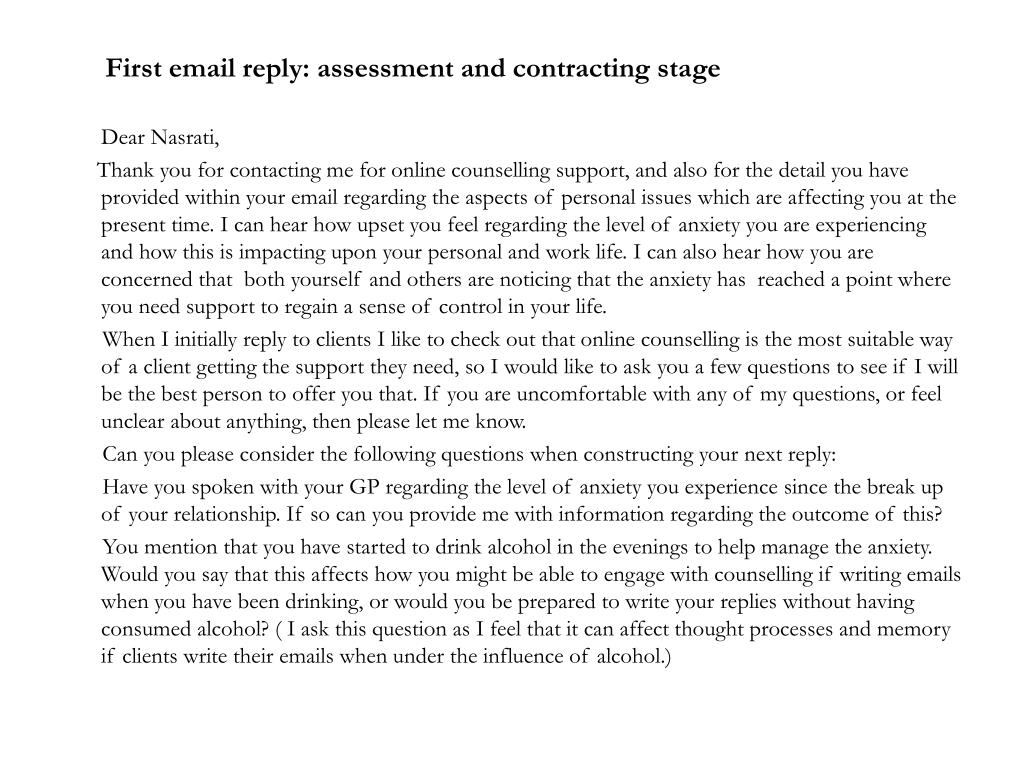 First email reply: assessment and contracting stage

Dear Nasrati,

Thank you for contacting me for online counselling support, and also for the detail you have provided within your email regarding the aspects of personal issues which are affecting you at the present time. I can hear how upset you feel regarding the level of anxiety you are experiencing and how this is impacting upon your personal and work life. I can also hear how you are concerned that both yourself and others are noticing that the anxiety has reached a point where you need support to regain a sense of control in your life.

When I initially reply to clients I like to check out that online counselling is the most suitable way of a client getting the support they need, so I would like to ask you a few questions to see if I will be the best person to offer you that. If you are uncomfortable with any of my questions, or feel unclear about anything, then please let me know.

Can you please consider the following questions when constructing your next reply:

Have you spoken with your GP regarding the level of anxiety you experience since the break up of your relationship. If so can you provide me with information regarding the outcome of this?

You mention that you have started to drink alcohol in the evenings to help manage the anxiety. Would you say that this affects how you might be able to engage with counselling if writing emails when you have been drinking, or would you be prepared to write your replies without having consumed alcohol? ( I ask this question as I feel that it can affect thought processes and memory if clients write their emails when under the influence of alcohol.)